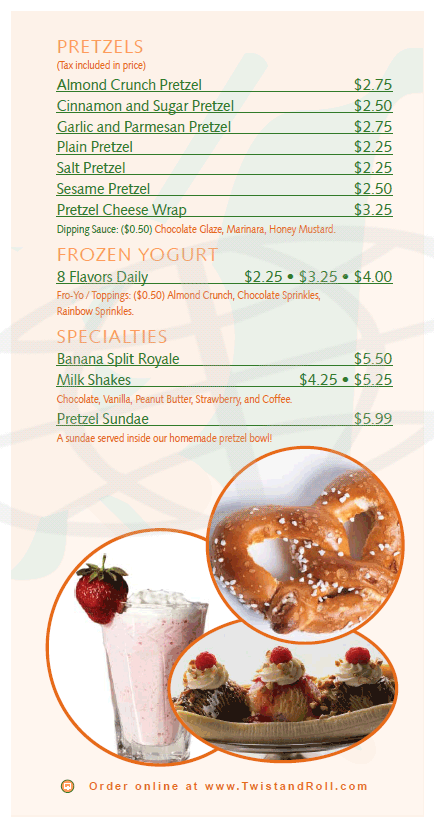 PRETZELS
(Tax included in price)

Almond Crunch Pretzel $2.75
Cinnamon and Sugar Pretzel $2.50
Garlic and Parmesan Pretzel $2.75
Plain Pretzel $2.25
Salt Pretzel $2.25
Sesame Pretzel $2.50
Pretzel Cheese Wrap $3.25

Dipping Sauce: ($0.50) Chocolate Glaze, Marinara, Honey Mustard.

FROZEN YOGURT

8 Flavors Daily $2.25 • $3.25 • $4.00

Fro-Yo / Toppings: ($0.50) Almond Crunch, Chocolate Sprinkles, Rainbow Sprinkles.

SPECIALTIES

Banana Split Royale $5.50
Milk Shakes $4.25 • $5.25

Chocolate, Vanilla, Peanut Butter, Strawberry, and Coffee.

Pretzel Sundae $5.99

A sundae served inside our homemade pretzel bowl!

Order online at www.TwistandRoll.com